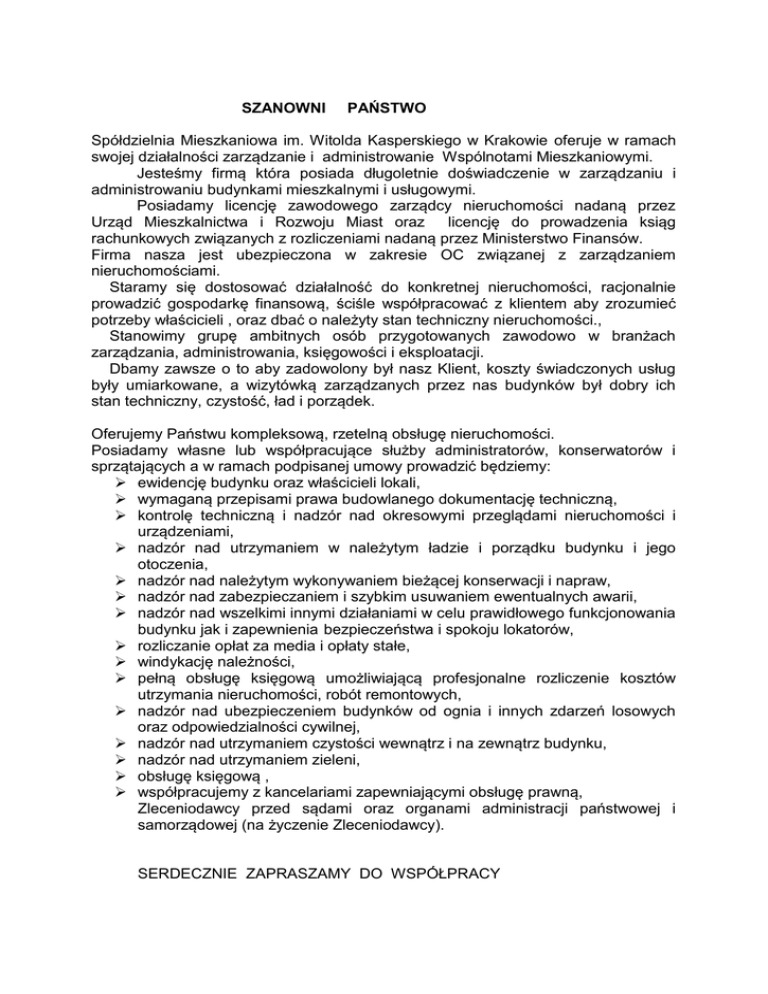 SZANOWNI PAŃSTWO

Spółdzielnia Mieszkaniowa im. Witolda Kasperskiego w Krakowie oferuje w ramach swojej działalności zarządzanie i administrowanie Wspólnotami Mieszkaniowymi.
Jesteśmy firmą która posiada długoletnie doświadczenie w zarządzaniu i administrowaniu budynkami mieszkalnymi i usługowymi.
Posiadamy licencję zawodowego zarządcy nieruchomości nadaną przez Urząd Mieszkalnictwa i Rozwoju Miast oraz licencję do prowadzenia ksiąg rachunkowych związanych z rozliczeniami nadaną przez Ministerstwo Finansów.
Firma nasza jest ubezpieczona w zakresie OC związanej z zarządzaniem nieruchomościami.
Staramy się dostosować działalność do konkretnej nieruchomości, racjonalnie prowadzić gospodarkę finansową, ściśle współpracować z klientem aby zrozumieć potrzeby właścicieli , oraz dbać o należyty stan techniczny nieruchomości.,
Stanowimy grupę ambitnych osób przygotowanych zawodowo w branżach zarządzania, administrowania, księgowości i eksploatacji.
Dbamy zawsze o to aby zadowolony był nasz Klient, koszty świadczonych usług były umiarkowane, a wizytówką zarządzanych przez nas budynków był dobry ich stan techniczny, czystość, ład i porządek.

Oferujemy Państwu kompleksową, rzetelną obsługę nieruchomości.
Posiadamy własne lub współpracujące służby administratorów, konserwatorów i sprzątających a w ramach podpisanej umowy prowadzić będziemy:
➢ ewidencję budynku oraz właścicieli lokali,
➢ wymaganą przepisami prawa budowlanego dokumentację techniczną,
➢ kontrolę techniczną i nadzór nad okresowymi przeglądami nieruchomości i urządzeniami,
➢ nadzór nad utrzymaniem w należytym ładzie i porządku budynku i jego otoczenia,
➢ nadzór nad należytym wykonywaniem bieżącej konserwacji i napraw,
➢ nadzór nad zabezpieczaniem i szybkim usuwaniem ewentualnych awarii,
➢ nadzór nad wszelkimi innymi działaniami w celu prawidłowego funkcjonowania budynku jak i zapewnienia bezpieczeństwa i spokoju lokatorów,
➢ rozliczanie opłat za media i opłaty stałe,
➢ windykację należności,
➢ pełną obsługę księgową umożliwiającą profesjonalne rozliczenie kosztów utrzymania nieruchomości, robót remontowych,
➢ nadzór nad ubezpieczeniem budynków od ognia i innych zdarzeń losowych oraz odpowiedzialności cywilnej,
➢ nadzór nad utrzymaniem czystości wewnątrz i na zewnątrz budynku,
➢ nadzór nad utrzymaniem zieleni,
➢ obsługę księgową ,
➢ współpracujemy z kancelariami zapewniającymi obsługę prawną, Zleceniodawcy przed sądami oraz organami administracji państwowej i samorządowej (na życzenie Zleceniodawcy).

SERDECZNIE ZAPRASZAMY DO WSPÓŁPRACY